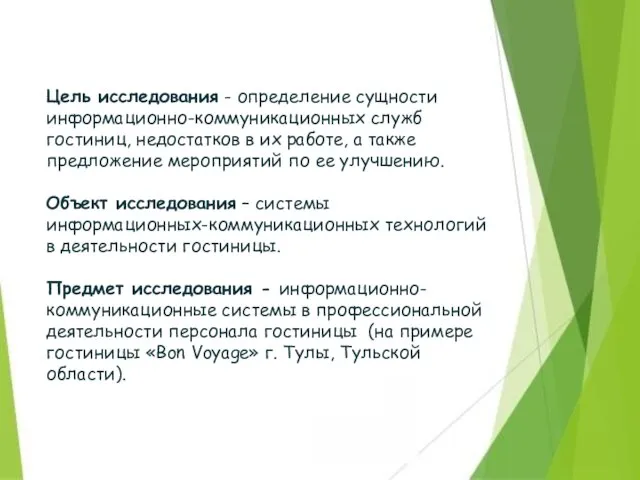 Цель исследования - определение сущности информационно-коммуникационных служб гостиниц, недостатков в их работе, а также предложение мероприятий по ее улучшению.

Объект исследования – системы информационных-коммуникационных технологий в деятельности гостиницы.

Предмет исследования - информационно-коммуникационные системы в профессиональной деятельности персонала гостиницы (на примере гостиницы «Bon Voyage» г. Тулы, Тульской области).